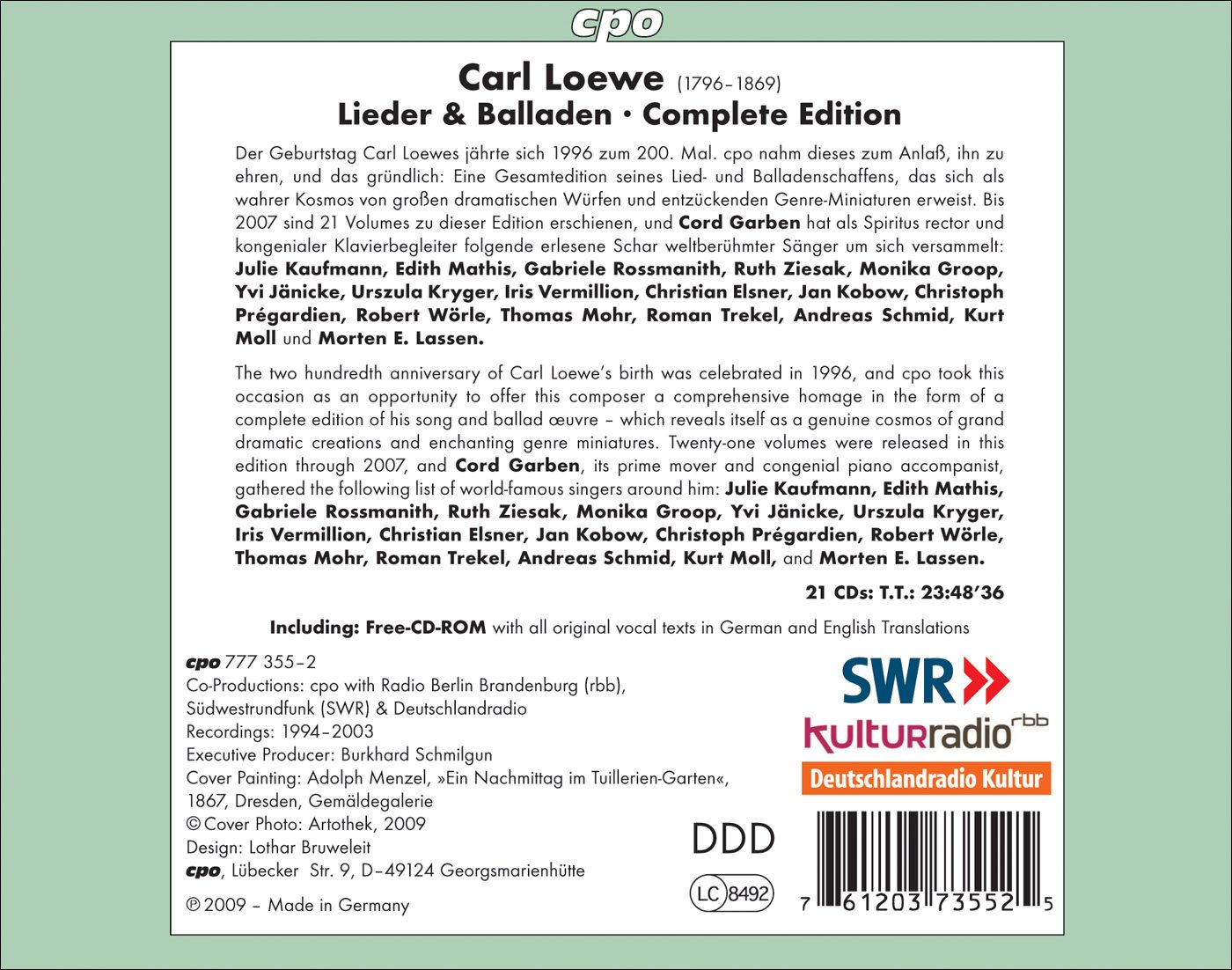 cpo

Carl Loewe (1796–1869)
Lieder & Balladen · Complete Edition

Der Geburtstag Carl Loewes jährte sich 1996 zum 200. Mal. cpo nahm dieses zum Anlaß, ihn zu ehren, und das gründlich: Eine Gesamtedition seines Lied- und Balladenschaffens, das sich als wahrer Kosmos von großen dramatischen Würfen und entzückenden Genre-Miniaturen erweist. Bis 2007 sind 21 Volumes zu dieser Edition erschienen, und Cord Garben hat als Spiritus rector und kongenialer Klavierbegleiter folgende erlesene Schar weltberühmter Sänger um sich versammelt: Julie Kaufmann, Edith Mathis, Gabriele Rossmanith, Ruth Ziesak, Monika Groop, Yvi Jänicke, Urszula Kryger, Iris Vermillion, Christian Elsner, Jan Kobow, Christoph Prégardien, Robert Wörle, Thomas Mohr, Roman Trekel, Andreas Schmid, Kurt Moll und Morten E. Lassen.

The two hundredth anniversary of Carl Loewe's birth was celebrated in 1996, and cpo took this occasion as an opportunity to offer this composer a comprehensive homage in the form of a complete edition of his song and ballad œuvre – which reveals itself as a genuine cosmos of grand dramatic creations and enchanting genre miniatures. Twenty-one volumes were released in this edition through 2007, and Cord Garben, its prime mover and congenial piano accompanist, gathered the following list of world-famous singers around him: Julie Kaufmann, Edith Mathis, Gabriele Rossmanith, Ruth Ziesak, Monika Groop, Yvi Jänicke, Urszula Kryger, Iris Vermillion, Christian Elsner, Jan Kobow, Christoph Prégardien, Robert Wörle, Thomas Mohr, Roman Trekel, Andreas Schmid, Kurt Moll, and Morten E. Lassen.

21 CDs: T.T.: 23:48'36

Including: Free-CD-ROM with all original vocal texts in German and English Translations

cpo 777 355–2
Co-Productions: cpo with Radio Berlin Brandenburg (rbb), Südwestrundfunk (SWR) & Deutschlandradio
Recordings: 1994–2003
Executive Producer: Burkhard Schmilgun
Cover Painting: Adolph Menzel, »Ein Nachmittag im Tuillerien-Garten«, 1867, Dresden, Gemäldegalerie
© Cover Photo: Artothek, 2009
Design: Lothar Bruweleit
cpo, Lübecker Str. 9, D–49124 Georgsmarienhütte
℗ 2009 – Made in Germany

SWR
kulturradio rbb
Deutschlandradio Kultur

DDD

LC 8492

7 61203 73552 5